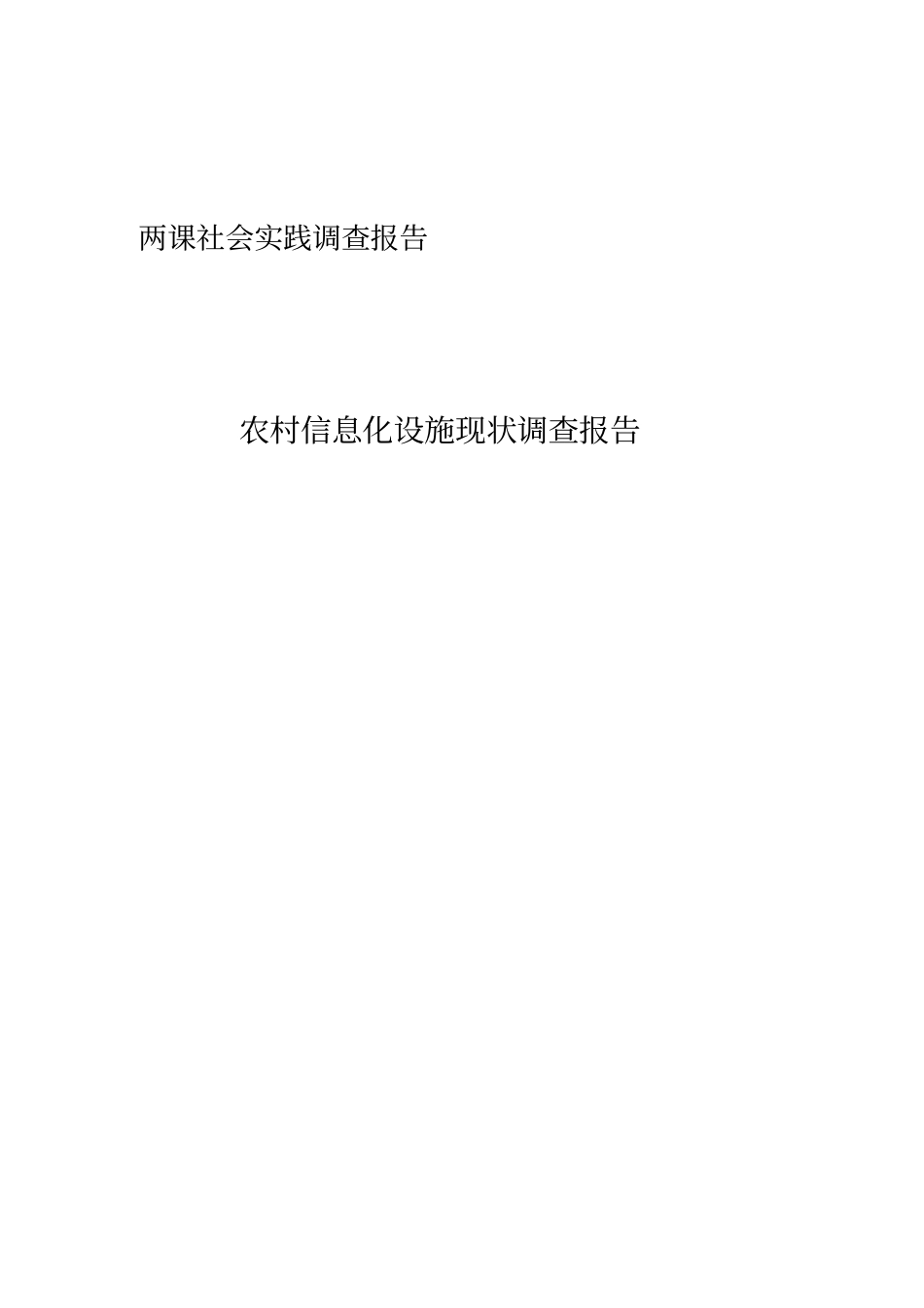 两课社会实践调查报告

农村信息化设施现状调查报告